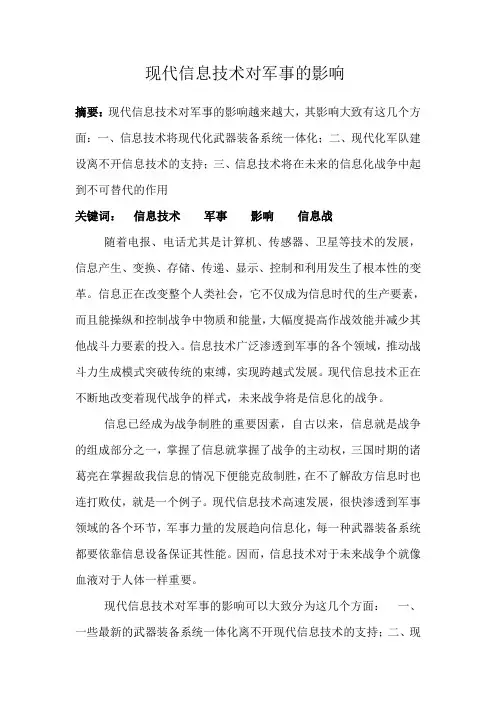 现代信息技术对军事的影响

摘要：现代信息技术对军事的影响越来越大，其影响大致有这几个方面：一、信息技术将现代化武器装备系统一体化；二、现代化军队建设离不开信息技术的支持；三、信息技术将在未来的信息化战争中起到不可替代的作用

关键词：　信息技术　军事　影响　信息战

随着电报、电话尤其是计算机、传感器、卫星等技术的发展，信息产生、变换、存储、传递、显示、控制和利用发生了根本性的变革。信息正在改变整个人类社会，它不仅成为信息时代的生产要素，而且能操纵和控制战争中物质和能量，大幅度提高作战效能并减少其他战斗力要素的投入。信息技术广泛渗透到军事的各个领域，推动战斗力生成模式突破传统的束缚，实现跨越式发展。现代信息技术正在不断地改变着现代战争的样式，未来战争将是信息化的战争。

信息已经成为战争制胜的重要因素，自古以来，信息就是战争的组成部分之一，掌握了信息就掌握了战争的主动权，三国时期的诸葛亮在掌握敌我信息的情况下便能克敌制胜，在不了解敌方信息时也连打败仗，就是一个例子。现代信息技术高速发展，很快渗透到军事领域的各个环节，军事力量的发展趋向信息化，每一种武器装备系统都要依靠信息设备保证其性能。因而，信息技术对于未来战争个就像血液对于人体一样重要。

现代信息技术对军事的影响可以大致分为这几个方面：　一、一些最新的武器装备系统一体化离不开现代信息技术的支持；二、现